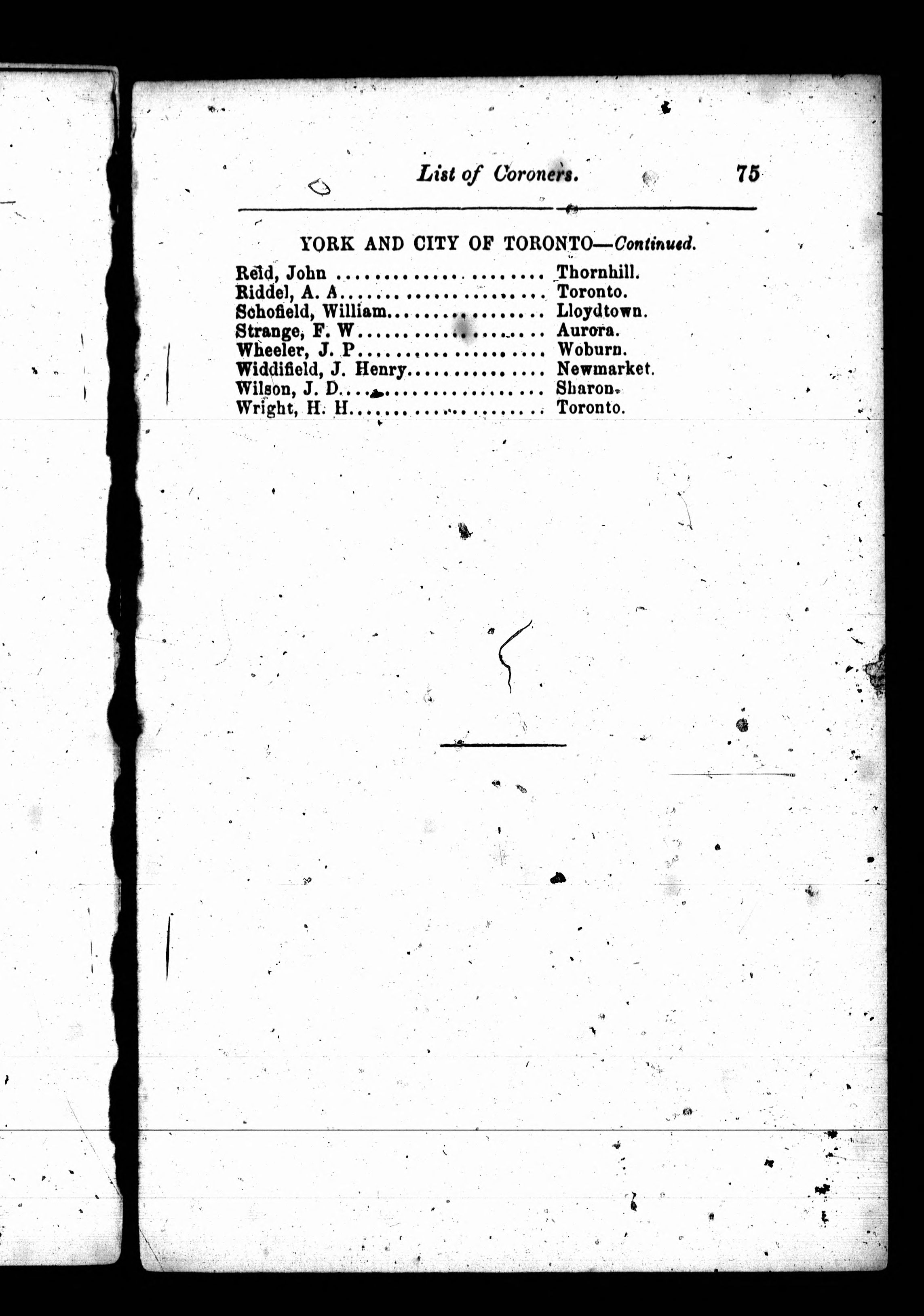 List of Coroners. 75

YORK AND CITY OF TORONTO—Continued.

Reid, John Thornhill.
Riddel, A. A Toronto.
Schofield, William Lloydtown.
Strange, F. W Aurora.
Wheeler, J. P Woburn.
Widdifield, J. Henry Newmarket.
Wilson, J. D Sharon.
Wright, H. H Toronto.